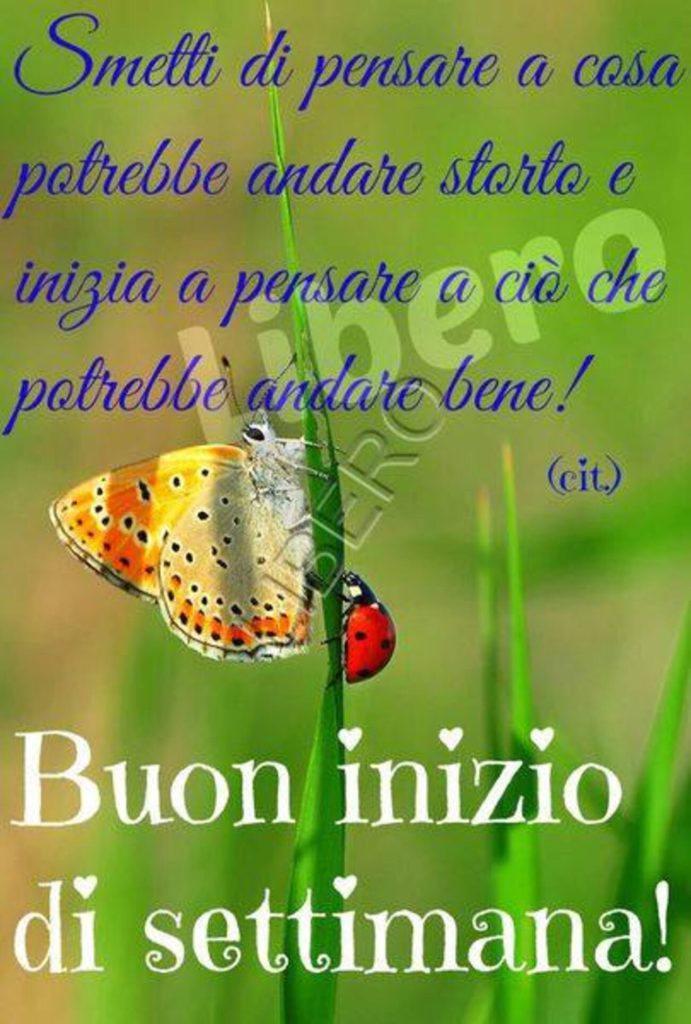 Smetti di pensare a cosa potrebbe andare storto e inizia a pensare a ciò che potrebbe andare bene!

(cit.)

Libero

LIBERO

Buon inizio di settimana!